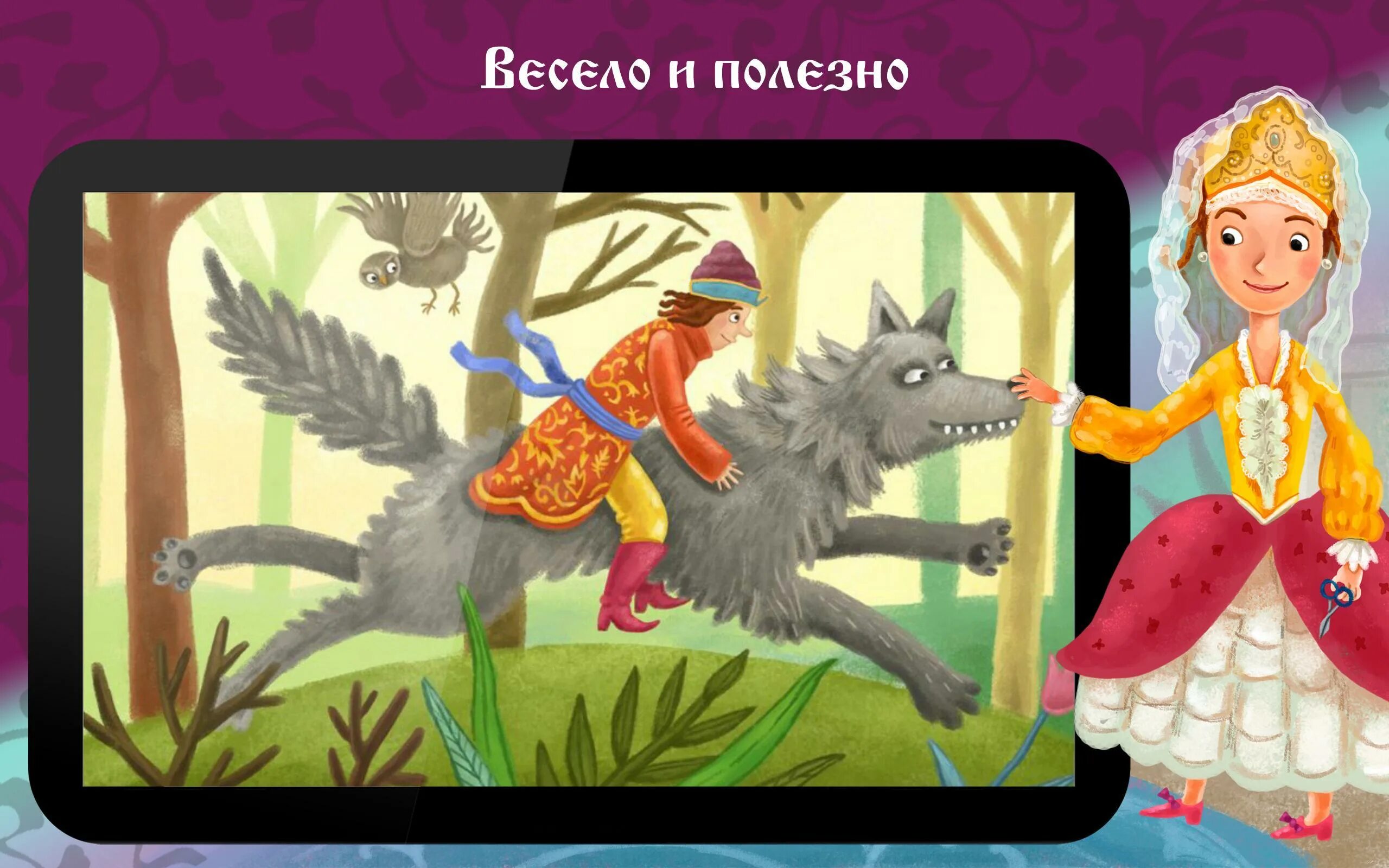 Весело и полезно